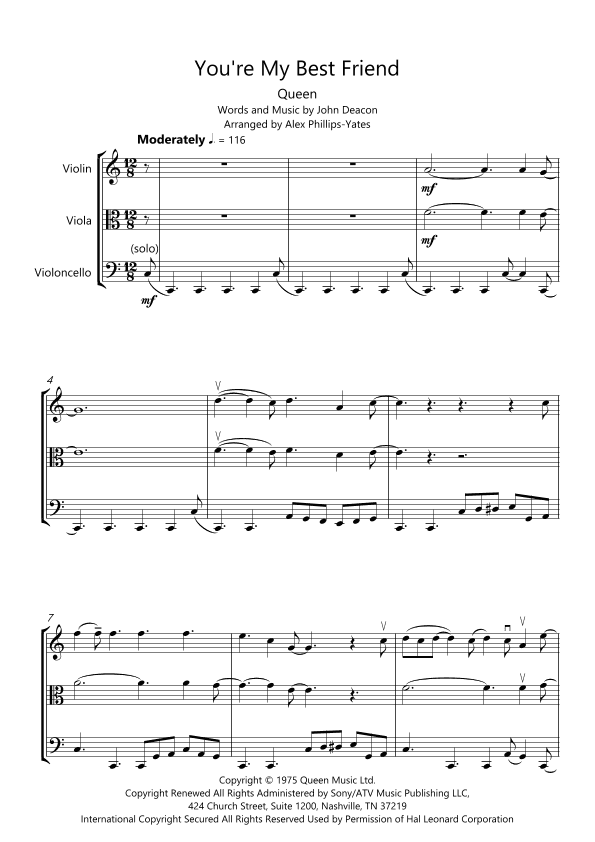 You're My Best Friend

Queen

Words and Music by John Deacon
Arranged by Alex Phillips-Yates

Moderately ♩. = 116

Violin

Viola

(solo)

Violoncello

mf

mf

mf

4

7

Copyright © 1975 Queen Music Ltd.
Copyright Renewed All Rights Administered by Sony/ATV Music Publishing LLC,
424 Church Street, Suite 1200, Nashville, TN 37219
International Copyright Secured All Rights Reserved Used by Permission of Hal Leonard Corporation